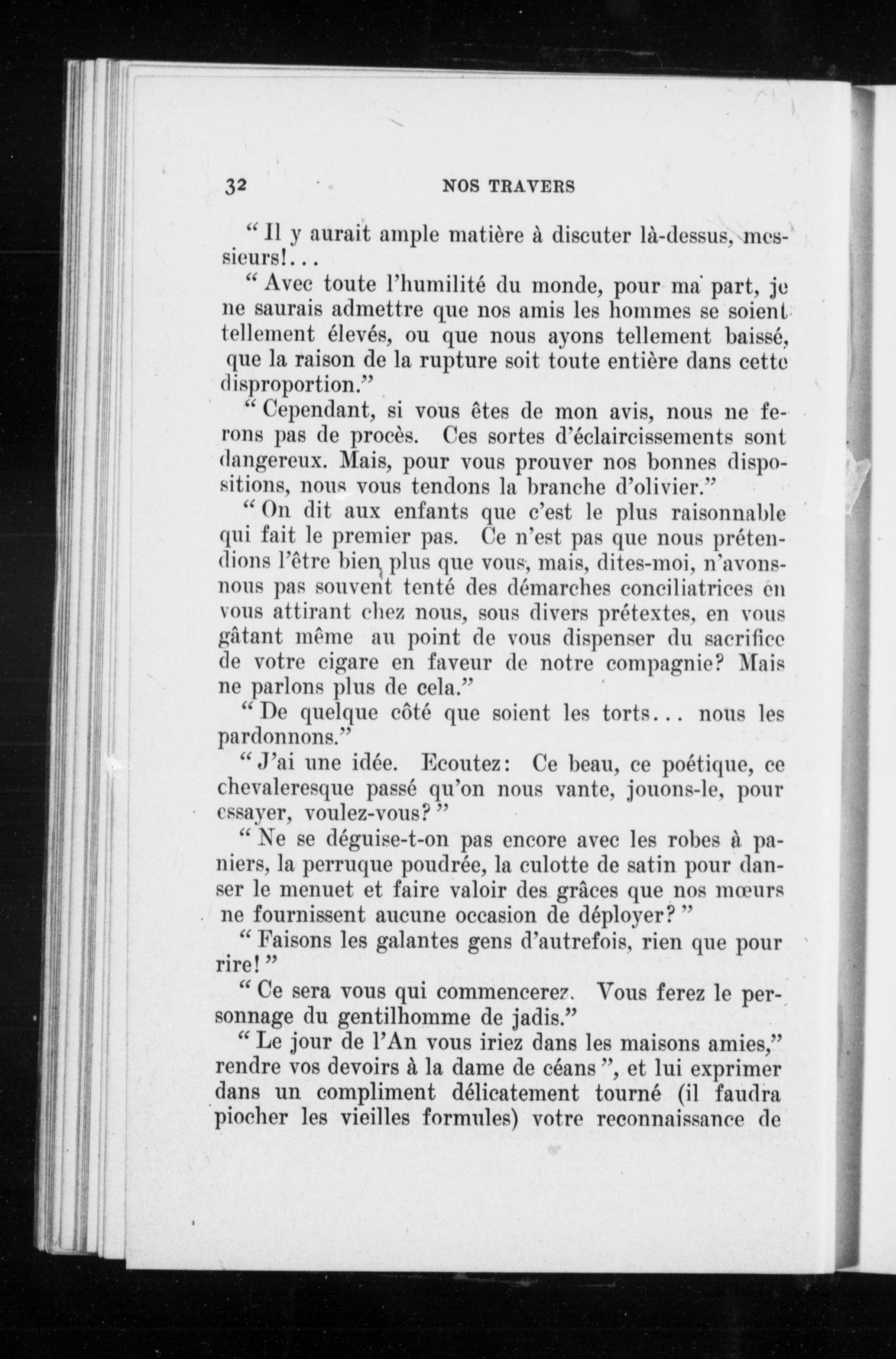 32 NOS TRAVERS

“ Il y aurait ample matière à discuter là-dessus, messieurs!...

“ Avec toute l’humilité du monde, pour ma part, je ne saurais admettre que nos amis les hommes se soient tellement élevés, ou que nous ayons tellement baissé, que la raison de la rupture soit toute entière dans cette disproportion.”

“ Cependant, si vous êtes de mon avis, nous ne ferons pas de procès. Ces sortes d’éclaircissements sont dangereux. Mais, pour vous prouver nos bonnes dispositions, nous vous tendons la branche d’olivier.”

“ On dit aux enfants que c’est le plus raisonnable qui fait le premier pas. Ce n’est pas que nous prétendions l’être bien plus que vous, mais, dites-moi, n’avons-nous pas souvent tenté des démarches conciliatrices en vous attirant chez nous, sous divers prétextes, en vous gâtant même au point de vous dispenser du sacrifice de votre cigare en faveur de notre compagnie? Mais ne parlons plus de cela.”

“ De quelque côté que soient les torts... nous les pardonnons.”

“ J’ai une idée. Ecoutez: Ce beau, ce poétique, ce chevaleresque passé qu’on nous vante, jouons-le, pour essayer, voulez-vous? ”

“ Ne se déguise-t-on pas encore avec les robes à paniers, la perruque poudrée, la culotte de satin pour danser le menuet et faire valoir des grâces que nos mœurs ne fournissent aucune occasion de déployer? ”

“ Faisons les galantes gens d’autrefois, rien que pour rire! ”

“ Ce sera vous qui commencerez. Vous ferez le personnage du gentilhomme de jadis.”

“ Le jour de l’An vous iriez dans les maisons amies,” rendre vos devoirs à la dame de céans ”, et lui exprimer dans un compliment délicatement tourné (il faudra piocher les vieilles formules) votre reconnaissance de